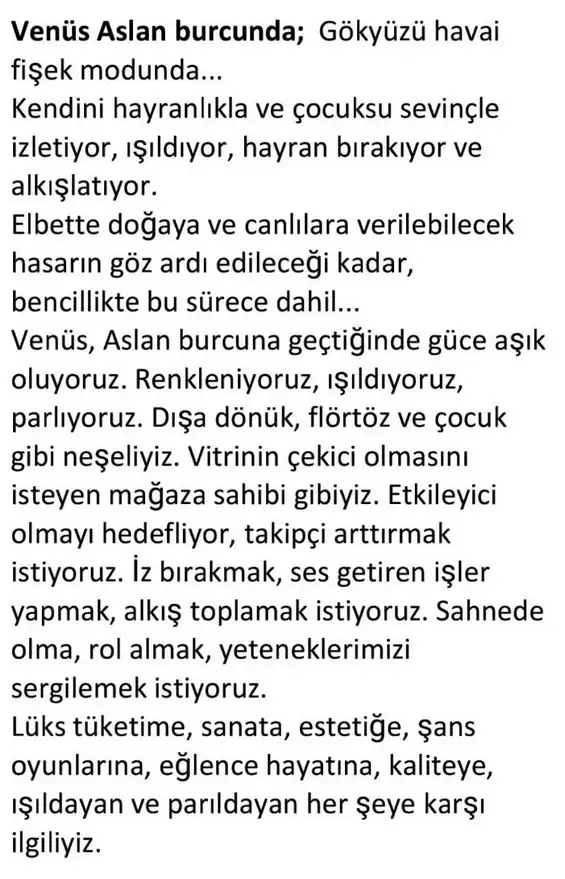 Venüs Aslan burcunda; Gökyüzü havai fişek modunda...
Kendini hayranlıkla ve çocuksu sevinçle izletiyor, ışıldıyor, hayran bırakıyor ve alkışlatıyor.
Elbette doğaya ve canlılara verilebilecek hasarın göz ardı edileceği kadar, bencillikte bu sürece dahil...
Venüs, Aslan burcuna geçtiğinde güce aşık oluyoruz. Renkleniyoruz, ışıldıyoruz, parlıyoruz. Dışa dönük, flörtöz ve çocuk gibi neşeliyiz. Vitrinin çekici olmasını isteyen mağaza sahibi gibiyiz. Etkileyici olmayı hedefliyor, takipçi arttırmak istiyoruz. İz bırakmak, ses getiren işler yapmak, alkış toplamak istiyoruz. Sahnede olma, rol almak, yeteneklerimizi sergilemek istiyoruz.
Lüks tüketime, sanata, estetiğe, şans oyunlarına, eğlence hayatına, kaliteye, ışıldayan ve parıldayan her şeye karşı ilgiliyiz.